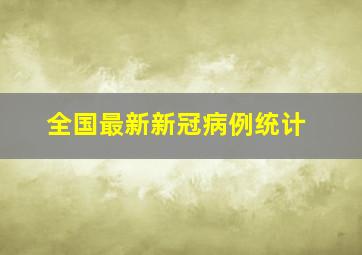 全国最新新冠病例统计